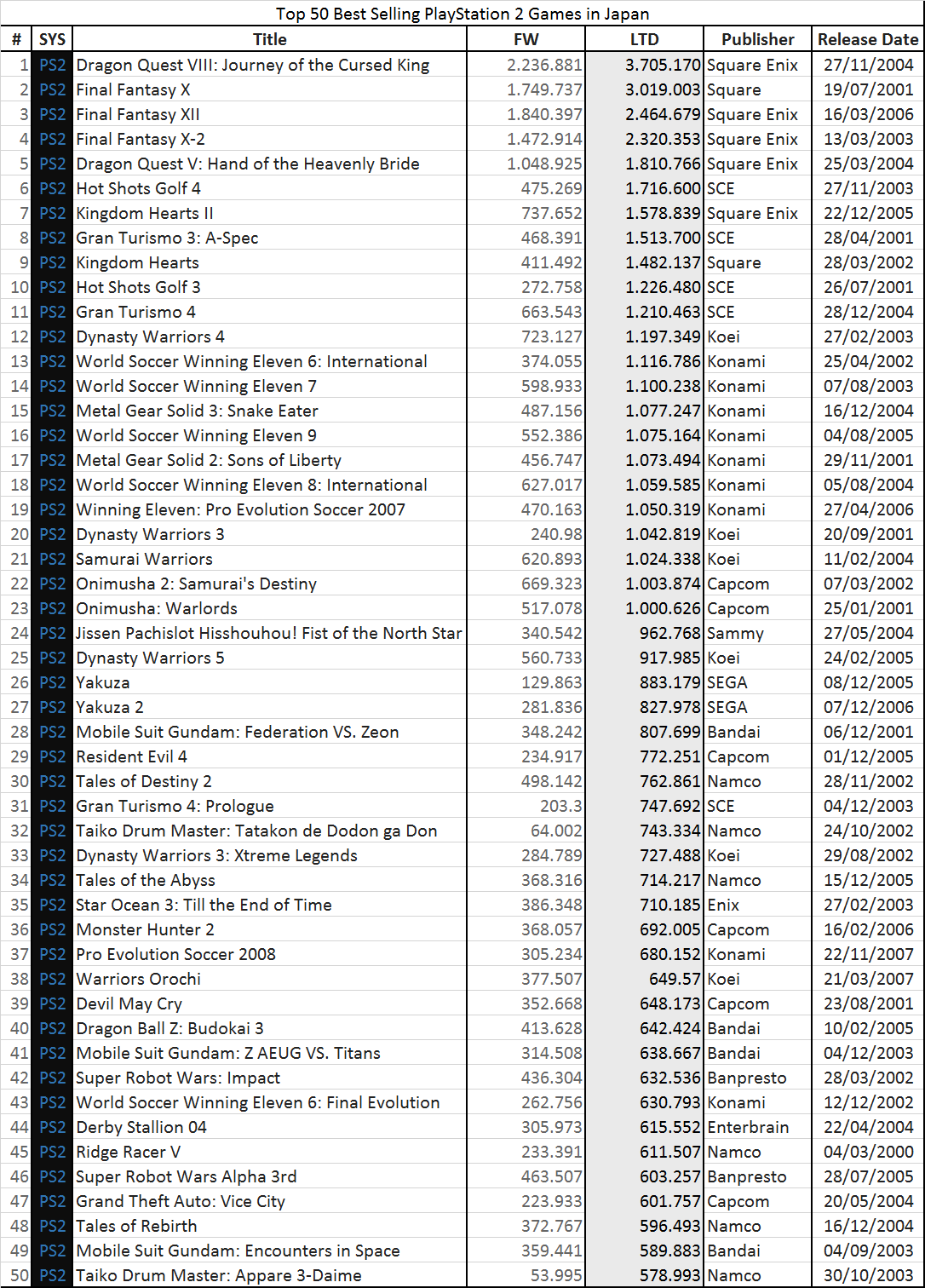 Top 50 Best Selling PlayStation 2 Games in Japan

| # | SYS | Title | FW | LTD | Publisher | Release Date |
|---|---|---|---|---|---|---|
| 1 | PS2 | Dragon Quest VIII: Journey of the Cursed King | 2.236.881 | 3.705.170 | Square Enix | 27/11/2004 |
| 2 | PS2 | Final Fantasy X | 1.749.737 | 3.019.003 | Square | 19/07/2001 |
| 3 | PS2 | Final Fantasy XII | 1.840.397 | 2.464.679 | Square Enix | 16/03/2006 |
| 4 | PS2 | Final Fantasy X-2 | 1.472.914 | 2.320.353 | Square Enix | 13/03/2003 |
| 5 | PS2 | Dragon Quest V: Hand of the Heavenly Bride | 1.048.925 | 1.810.766 | Square Enix | 25/03/2004 |
| 6 | PS2 | Hot Shots Golf 4 | 475.269 | 1.716.600 | SCE | 27/11/2003 |
| 7 | PS2 | Kingdom Hearts II | 737.652 | 1.578.839 | Square Enix | 22/12/2005 |
| 8 | PS2 | Gran Turismo 3: A-Spec | 468.391 | 1.513.700 | SCE | 28/04/2001 |
| 9 | PS2 | Kingdom Hearts | 411.492 | 1.482.137 | Square | 28/03/2002 |
| 10 | PS2 | Hot Shots Golf 3 | 272.758 | 1.226.480 | SCE | 26/07/2001 |
| 11 | PS2 | Gran Turismo 4 | 663.543 | 1.210.463 | SCE | 28/12/2004 |
| 12 | PS2 | Dynasty Warriors 4 | 723.127 | 1.197.349 | Koei | 27/02/2003 |
| 13 | PS2 | World Soccer Winning Eleven 6: International | 374.055 | 1.116.786 | Konami | 25/04/2002 |
| 14 | PS2 | World Soccer Winning Eleven 7 | 598.933 | 1.100.238 | Konami | 07/08/2003 |
| 15 | PS2 | Metal Gear Solid 3: Snake Eater | 487.156 | 1.077.247 | Konami | 16/12/2004 |
| 16 | PS2 | World Soccer Winning Eleven 9 | 552.386 | 1.075.164 | Konami | 04/08/2005 |
| 17 | PS2 | Metal Gear Solid 2: Sons of Liberty | 456.747 | 1.073.494 | Konami | 29/11/2001 |
| 18 | PS2 | World Soccer Winning Eleven 8: International | 627.017 | 1.059.585 | Konami | 05/08/2004 |
| 19 | PS2 | Winning Eleven: Pro Evolution Soccer 2007 | 470.163 | 1.050.319 | Konami | 27/04/2006 |
| 20 | PS2 | Dynasty Warriors 3 | 240.98 | 1.042.819 | Koei | 20/09/2001 |
| 21 | PS2 | Samurai Warriors | 620.893 | 1.024.338 | Koei | 11/02/2004 |
| 22 | PS2 | Onimusha 2: Samurai's Destiny | 669.323 | 1.003.874 | Capcom | 07/03/2002 |
| 23 | PS2 | Onimusha: Warlords | 517.078 | 1.000.626 | Capcom | 25/01/2001 |
| 24 | PS2 | Jissen Pachislot Hisshouhou! Fist of the North Star | 340.542 | 962.768 | Sammy | 27/05/2004 |
| 25 | PS2 | Dynasty Warriors 5 | 560.733 | 917.985 | Koei | 24/02/2005 |
| 26 | PS2 | Yakuza | 129.863 | 883.179 | SEGA | 08/12/2005 |
| 27 | PS2 | Yakuza 2 | 281.836 | 827.978 | SEGA | 07/12/2006 |
| 28 | PS2 | Mobile Suit Gundam: Federation VS. Zeon | 348.242 | 807.699 | Bandai | 06/12/2001 |
| 29 | PS2 | Resident Evil 4 | 234.917 | 772.251 | Capcom | 01/12/2005 |
| 30 | PS2 | Tales of Destiny 2 | 498.142 | 762.861 | Namco | 28/11/2002 |
| 31 | PS2 | Gran Turismo 4: Prologue | 203.3 | 747.692 | SCE | 04/12/2003 |
| 32 | PS2 | Taiko Drum Master: Tatakon de Dodon ga Don | 64.002 | 743.334 | Namco | 24/10/2002 |
| 33 | PS2 | Dynasty Warriors 3: Xtreme Legends | 284.789 | 727.488 | Koei | 29/08/2002 |
| 34 | PS2 | Tales of the Abyss | 368.316 | 714.217 | Namco | 15/12/2005 |
| 35 | PS2 | Star Ocean 3: Till the End of Time | 386.348 | 710.185 | Enix | 27/02/2003 |
| 36 | PS2 | Monster Hunter 2 | 368.057 | 692.005 | Capcom | 16/02/2006 |
| 37 | PS2 | Pro Evolution Soccer 2008 | 305.234 | 680.152 | Konami | 22/11/2007 |
| 38 | PS2 | Warriors Orochi | 377.507 | 649.57 | Koei | 21/03/2007 |
| 39 | PS2 | Devil May Cry | 352.668 | 648.173 | Capcom | 23/08/2001 |
| 40 | PS2 | Dragon Ball Z: Budokai 3 | 413.628 | 642.424 | Bandai | 10/02/2005 |
| 41 | PS2 | Mobile Suit Gundam: Z AEUG VS. Titans | 314.508 | 638.667 | Bandai | 04/12/2003 |
| 42 | PS2 | Super Robot Wars: Impact | 436.304 | 632.536 | Banpresto | 28/03/2002 |
| 43 | PS2 | World Soccer Winning Eleven 6: Final Evolution | 262.756 | 630.793 | Konami | 12/12/2002 |
| 44 | PS2 | Derby Stallion 04 | 305.973 | 615.552 | Enterbrain | 22/04/2004 |
| 45 | PS2 | Ridge Racer V | 233.391 | 611.507 | Namco | 04/03/2000 |
| 46 | PS2 | Super Robot Wars Alpha 3rd | 463.507 | 603.257 | Banpresto | 28/07/2005 |
| 47 | PS2 | Grand Theft Auto: Vice City | 223.933 | 601.757 | Capcom | 20/05/2004 |
| 48 | PS2 | Tales of Rebirth | 372.767 | 596.493 | Namco | 16/12/2004 |
| 49 | PS2 | Mobile Suit Gundam: Encounters in Space | 359.441 | 589.883 | Bandai | 04/09/2003 |
| 50 | PS2 | Taiko Drum Master: Appare 3-Daime | 53.995 | 578.993 | Namco | 30/10/2003 |